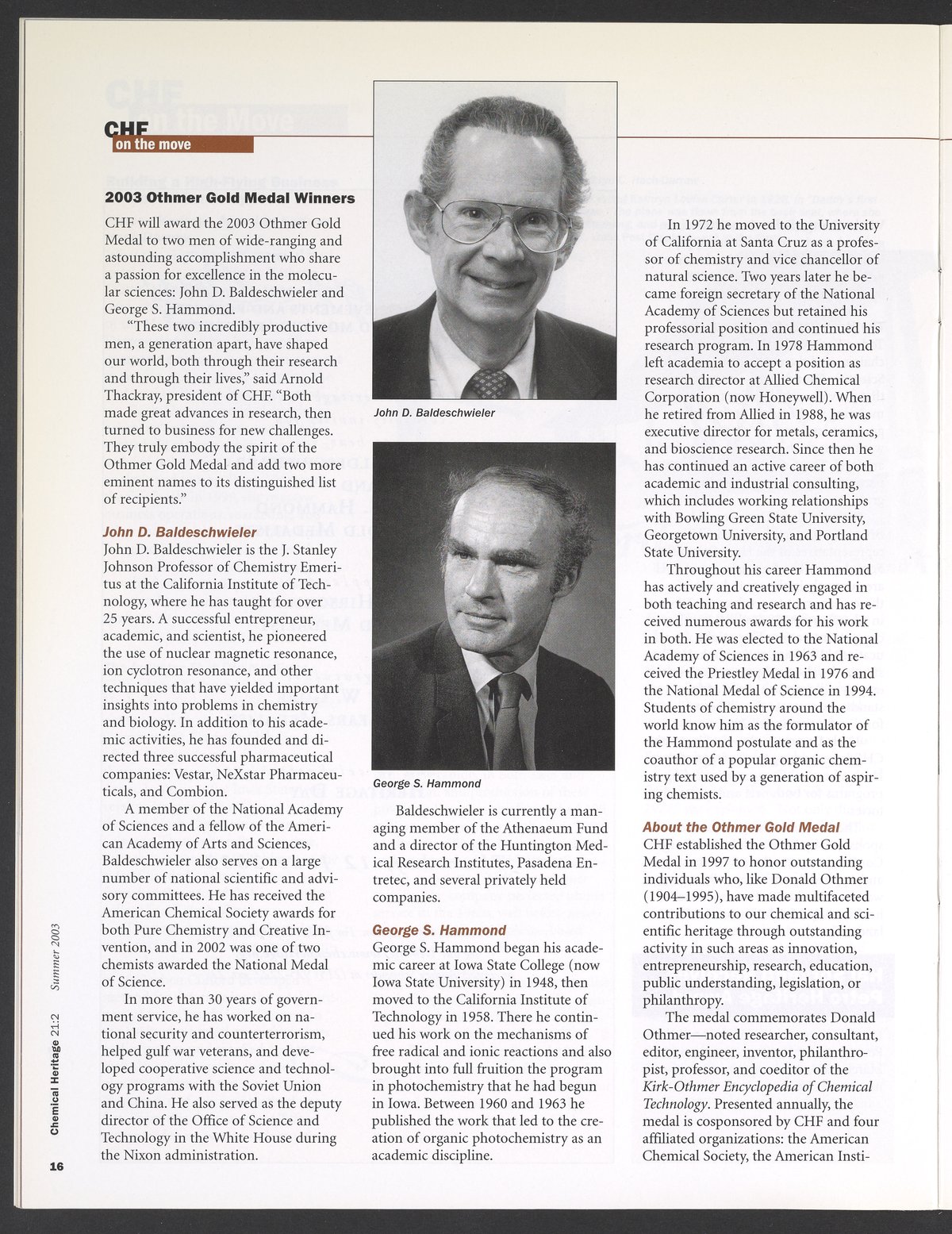 CHF
on the move

2003 Othmer Gold Medal Winners

CHF will award the 2003 Othmer Gold Medal to two men of wide-ranging and astounding accomplishment who share a passion for excellence in the molecular sciences: John D. Baldeschwieler and George S. Hammond.

"These two incredibly productive men, a generation apart, have shaped our world, both through their research and through their lives," said Arnold Thackray, president of CHF. "Both made great advances in research, then turned to business for new challenges. They truly embody the spirit of the Othmer Gold Medal and add two more eminent names to its distinguished list of recipients."

John D. Baldeschwieler
John D. Baldeschwieler is the J. Stanley Johnson Professor of Chemistry Emeritus at the California Institute of Technology, where he has taught for over 25 years. A successful entrepreneur, academic, and scientist, he pioneered the use of nuclear magnetic resonance, ion cyclotron resonance, and other techniques that have yielded important insights into problems in chemistry and biology. In addition to his academic activities, he has founded and directed three successful pharmaceutical companies: Vestar, NeXstar Pharmaceuticals, and Combion.

A member of the National Academy of Sciences and a fellow of the American Academy of Arts and Sciences, Baldeschwieler also serves on a large number of national scientific and advisory committees. He has received the American Chemical Society awards for both Pure Chemistry and Creative Invention, and in 2002 was one of two chemists awarded the National Medal of Science.

In more than 30 years of government service, he has worked on national security and counterterrorism, helped gulf war veterans, and developed cooperative science and technology programs with the Soviet Union and China. He also served as the deputy director of the Office of Science and Technology in the White House during the Nixon administration.

John D. Baldeschwieler

George S. Hammond

Baldeschwieler is currently a managing member of the Athenaeum Fund and a director of the Huntington Medical Research Institutes, Pasadena Entretec, and several privately held companies.

George S. Hammond
George S. Hammond began his academic career at Iowa State College (now Iowa State University) in 1948, then moved to the California Institute of Technology in 1958. There he continued his work on the mechanisms of free radical and ionic reactions and also brought into full fruition the program in photochemistry that he had begun in Iowa. Between 1960 and 1963 he published the work that led to the creation of organic photochemistry as an academic discipline.

In 1972 he moved to the University of California at Santa Cruz as a professor of chemistry and vice chancellor of natural science. Two years later he became foreign secretary of the National Academy of Sciences but retained his professorial position and continued his research program. In 1978 Hammond left academia to accept a position as research director at Allied Chemical Corporation (now Honeywell). When he retired from Allied in 1988, he was executive director for metals, ceramics, and bioscience research. Since then he has continued an active career of both academic and industrial consulting, which includes working relationships with Bowling Green State University, Georgetown University, and Portland State University.

Throughout his career Hammond has actively and creatively engaged in both teaching and research and has received numerous awards for his work in both. He was elected to the National Academy of Sciences in 1963 and received the Priestley Medal in 1976 and the National Medal of Science in 1994. Students of chemistry around the world know him as the formulator of the Hammond postulate and as the coauthor of a popular organic chemistry text used by a generation of aspiring chemists.

About the Othmer Gold Medal
CHF established the Othmer Gold Medal in 1997 to honor outstanding individuals who, like Donald Othmer (1904–1995), have made multifaceted contributions to our chemical and scientific heritage through outstanding activity in such areas as innovation, entrepreneurship, research, education, public understanding, legislation, or philanthropy.

The medal commemorates Donald Othmer—noted researcher, consultant, editor, engineer, inventor, philanthropist, professor, and coeditor of the Kirk-Othmer Encyclopedia of Chemical Technology. Presented annually, the medal is cosponsored by CHF and four affiliated organizations: the American Chemical Society, the American Insti-

Chemical Heritage 21:2 Summer 2003

16